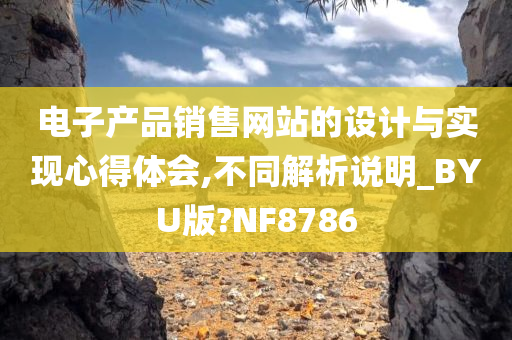 电子产品销售网站的设计与实现心得体会,不同解析说明_BYU版?NF8786